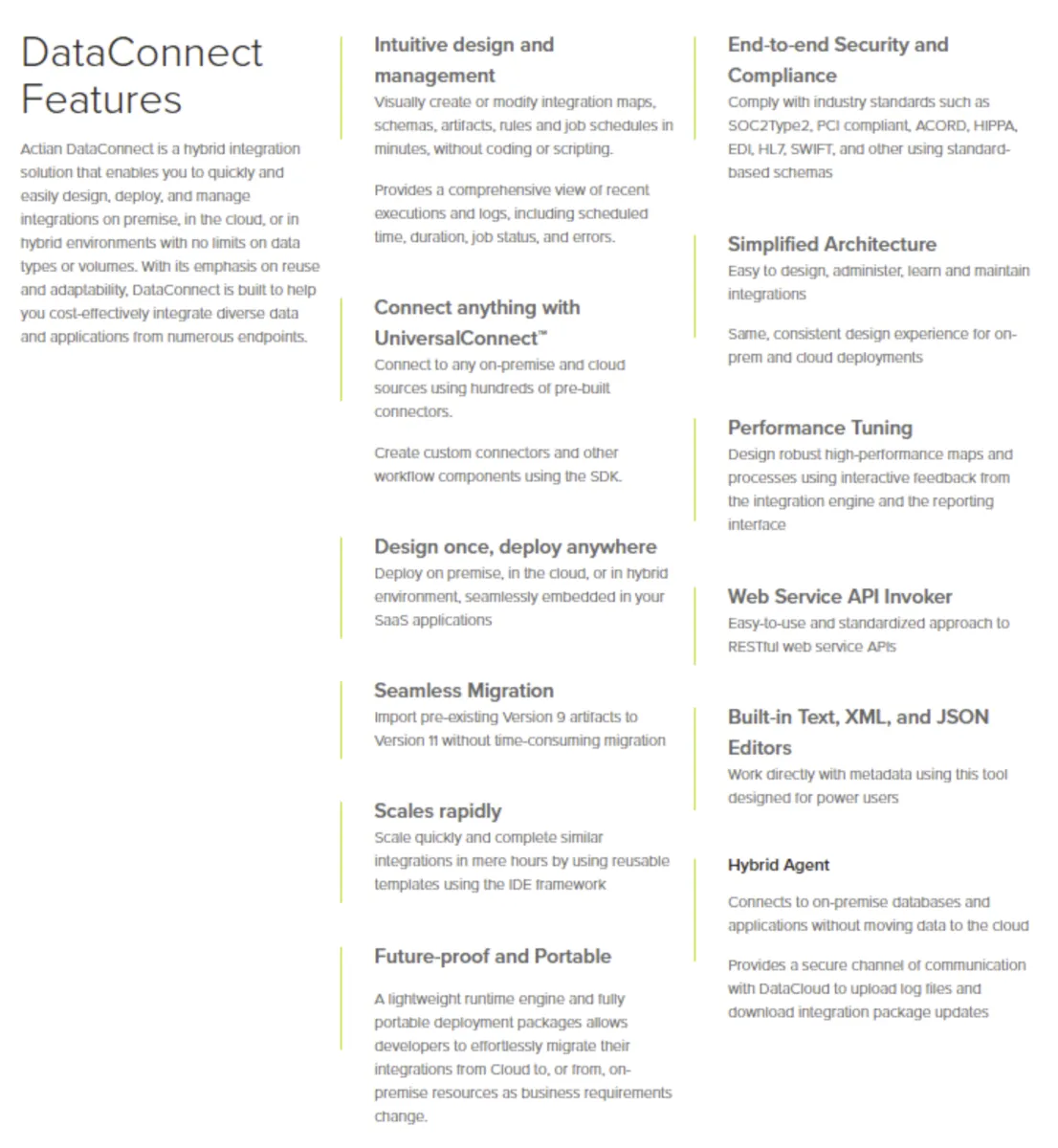 DataConnect Features

Actian DataConnect is a hybrid integration solution that enables you to quickly and easily design, deploy, and manage integrations on premise, in the cloud, or in hybrid environments with no limits on data types or volumes. With its emphasis on reuse and adaptability, DataConnect is built to help you cost-effectively integrate diverse data and applications from numerous endpoints.

Intuitive design and management

Visually create or modify integration maps, schemas, artifacts, rules and job schedules in minutes, without coding or scripting.

Provides a comprehensive view of recent executions and logs, including scheduled time, duration, job status, and errors.

Connect anything with UniversalConnect™

Connect to any on-premise and cloud sources using hundreds of pre-built connectors.

Create custom connectors and other workflow components using the SDK.

Design once, deploy anywhere

Deploy on premise, in the cloud, or in hybrid environment, seamlessly embedded in your SaaS applications

Seamless Migration

Import pre-existing Version 9 artifacts to Version 11 without time-consuming migration

Scales rapidly

Scale quickly and complete similar integrations in mere hours by using reusable templates using the IDE framework

Future-proof and Portable

A lightweight runtime engine and fully portable deployment packages allows developers to effortlessly migrate their integrations from Cloud to, or from, on-premise resources as business requirements change.

End-to-end Security and Compliance

Comply with industry standards such as SOC2Type2, PCI compliant, ACORD, HIPPA, EDI, HL7, SWIFT, and other using standard-based schemas

Simplified Architecture

Easy to design, administer, learn and maintain integrations

Same, consistent design experience for on-prem and cloud deployments

Performance Tuning

Design robust high-performance maps and processes using interactive feedback from the integration engine and the reporting interface

Web Service API Invoker

Easy-to-use and standardized approach to RESTful web service APIs

Built-in Text, XML, and JSON Editors

Work directly with metadata using this tool designed for power users

Hybrid Agent

Connects to on-premise databases and applications without moving data to the cloud

Provides a secure channel of communication with DataCloud to upload log files and download integration package updates